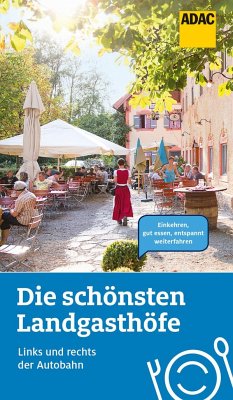 ADAC

Einkehren, gut essen, entspannt weiterfahren

Die schönsten Landgasthöfe

Links und rechts der Autobahn